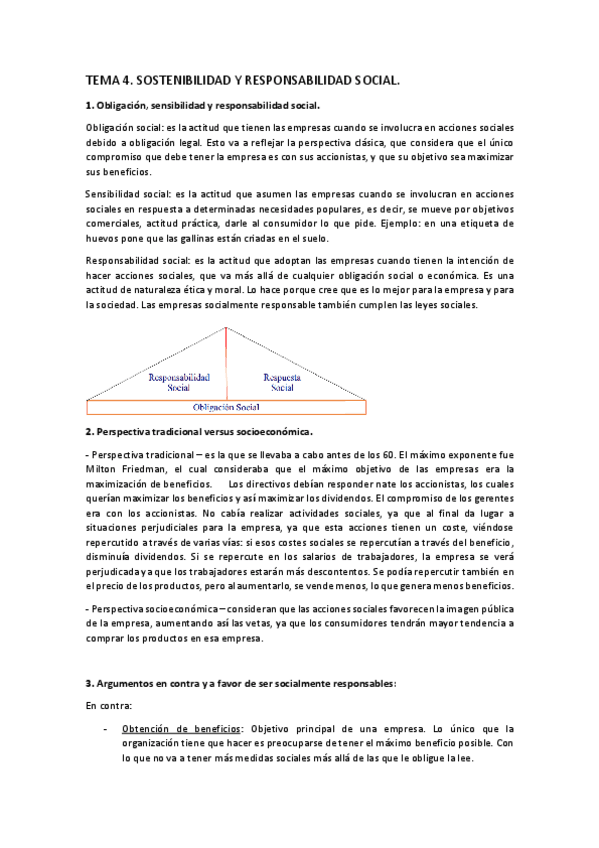 TEMA 4. SOSTENIBILIDAD Y RESPONSABILIDAD SOCIAL.

1. Obligación, sensibilidad y responsabilidad social.

Obligación social: es la actitud que tienen las empresas cuando se involucra en acciones sociales debido a obligación legal. Esto va a reflejar la perspectiva clásica, que considera que el único compromiso que debe tener la empresa es con sus accionistas, y que su objetivo sea maximizar sus beneficios.

Sensibilidad social: es la actitud que asumen las empresas cuando se involucran en acciones sociales en respuesta a determinadas necesidades populares, es decir, se mueve por objetivos comerciales, actitud práctica, darle al consumidor lo que pide. Ejemplo: en una etiqueta de huevos pone que las gallinas están criadas en el suelo.

Responsabilidad social: es la actitud que adoptan las empresas cuando tienen la intención de hacer acciones sociales, que va más allá de cualquier obligación social o económica. Es una actitud de naturaleza ética y moral. Lo hace porque cree que es lo mejor para la empresa y para la sociedad. Las empresas socialmente responsable también cumplen las leyes sociales.

Responsabilidad Social

Respuesta Social

Obligación Social

2. Perspectiva tradicional versus socioeconómica.

- Perspectiva tradicional – es la que se llevaba a cabo antes de los 60. El máximo exponente fue Milton Friedman, el cual consideraba que el máximo objetivo de las empresas era la maximización de beneficios. Los directivos debían responder nate los accionistas, los cuales querían maximizar los beneficios y así maximizar los dividendos. El compromiso de los gerentes era con los accionistas. No cabía realizar actividades sociales, ya que al final da lugar a situaciones perjudiciales para la empresa, ya que esta acciones tienen un coste, viéndose repercutido a través de varias vías: si esos costes sociales se repercutían a través del beneficio, disminuía dividendos. Si se repercute en los salarios de trabajadores, la empresa se verá perjudicada ya que los trabajadores estarán más descontentos. Se podía repercutir también en el precio de los productos, pero al aumentarlo, se vende menos, lo que genera menos beneficios.

- Perspectiva socioeconómica – consideran que las acciones sociales favorecen la imagen pública de la empresa, aumentando así las vetas, ya que los consumidores tendrán mayor tendencia a comprar los productos en esa empresa.

3. Argumentos en contra y a favor de ser socialmente responsables:

En contra:

- Obtención de beneficios: Objetivo principal de una empresa. Lo único que la organización tiene que hacer es preocuparse de tener el máximo beneficio posible. Con lo que no va a tener más medidas sociales más allá de las que le obligue la lee.